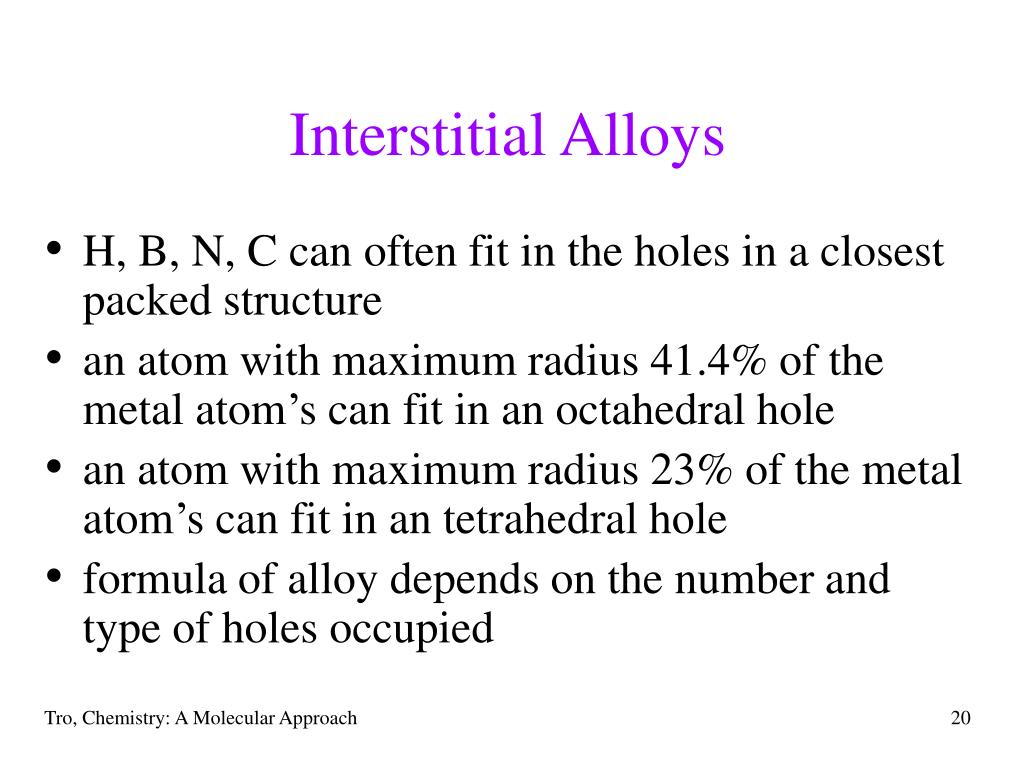 Interstitial Alloys

• H, B, N, C can often fit in the holes in a closest packed structure
• an atom with maximum radius 41.4% of the metal atom’s can fit in an octahedral hole
• an atom with maximum radius 23% of the metal atom’s can fit in an tetrahedral hole
• formula of alloy depends on the number and type of holes occupied

Tro, Chemistry: A Molecular Approach

20